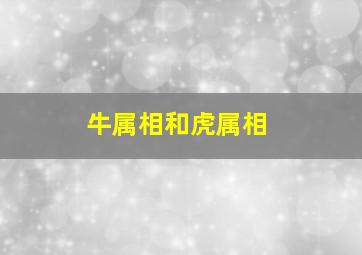 牛属相和虎属相